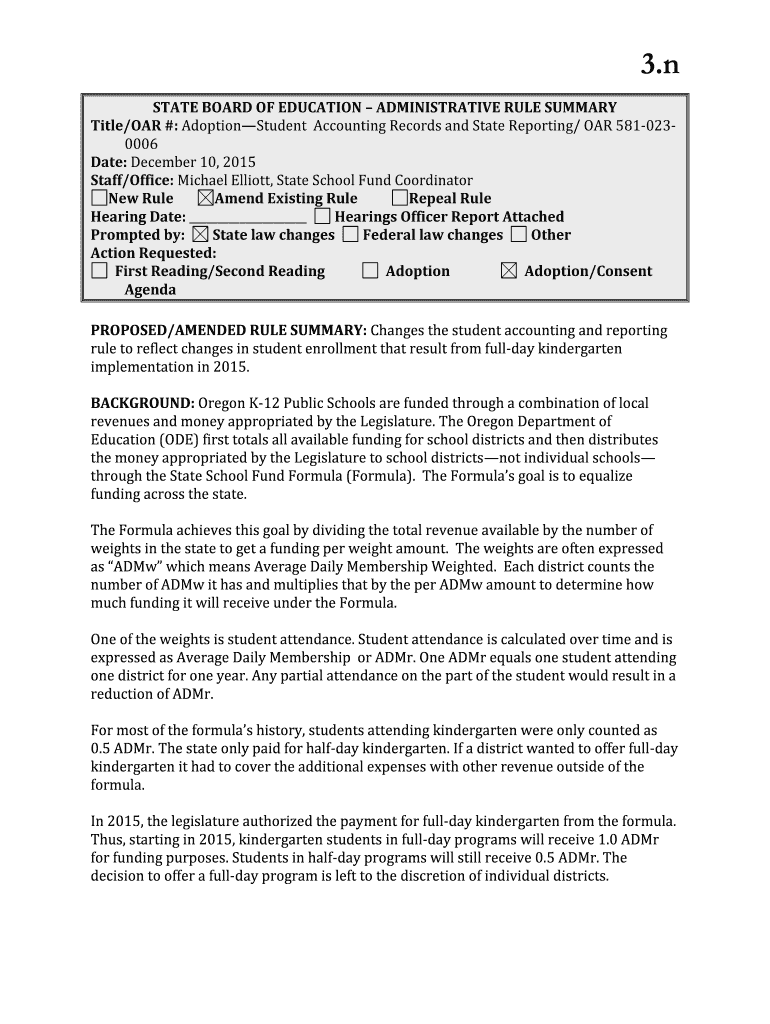 3.n

STATE BOARD OF EDUCATION – ADMINISTRATIVE RULE SUMMARY
Title/OAR #: Adoption—Student Accounting Records and State Reporting/ OAR 581-023-0006
Date: December 10, 2015
Staff/Office: Michael Elliott, State School Fund Coordinator
☐New Rule ☒Amend Existing Rule ☐Repeal Rule
Hearing Date: ________________ ☐ Hearings Officer Report Attached
Prompted by: ☒ State law changes ☐ Federal law changes ☐ Other
Action Requested:
☐ First Reading/Second Reading ☐ Adoption ☒ Adoption/Consent Agenda

PROPOSED/AMENDED RULE SUMMARY: Changes the student accounting and reporting rule to reflect changes in student enrollment that result from full-day kindergarten implementation in 2015.

BACKGROUND: Oregon K-12 Public Schools are funded through a combination of local revenues and money appropriated by the Legislature. The Oregon Department of Education (ODE) first totals all available funding for school districts and then distributes the money appropriated by the Legislature to school districts—not individual schools—through the State School Fund Formula (Formula). The Formula's goal is to equalize funding across the state.

The Formula achieves this goal by dividing the total revenue available by the number of weights in the state to get a funding per weight amount. The weights are often expressed as "ADMw" which means Average Daily Membership Weighted. Each district counts the number of ADMw it has and multiplies that by the per ADMw amount to determine how much funding it will receive under the Formula.

One of the weights is student attendance. Student attendance is calculated over time and is expressed as Average Daily Membership or ADMr. One ADMr equals one student attending one district for one year. Any partial attendance on the part of the student would result in a reduction of ADMr.

For most of the formula's history, students attending kindergarten were only counted as 0.5 ADMr. The state only paid for half-day kindergarten. If a district wanted to offer full-day kindergarten it had to cover the additional expenses with other revenue outside of the formula.

In 2015, the legislature authorized the payment for full-day kindergarten from the formula. Thus, starting in 2015, kindergarten students in full-day programs will receive 1.0 ADMr for funding purposes. Students in half-day programs will still receive 0.5 ADMr. The decision to offer a full-day program is left to the discretion of individual districts.